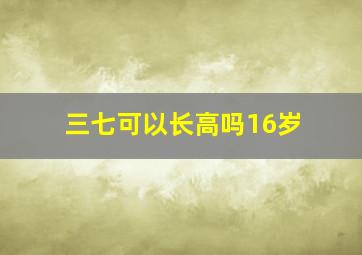 三七可以长高吗16岁